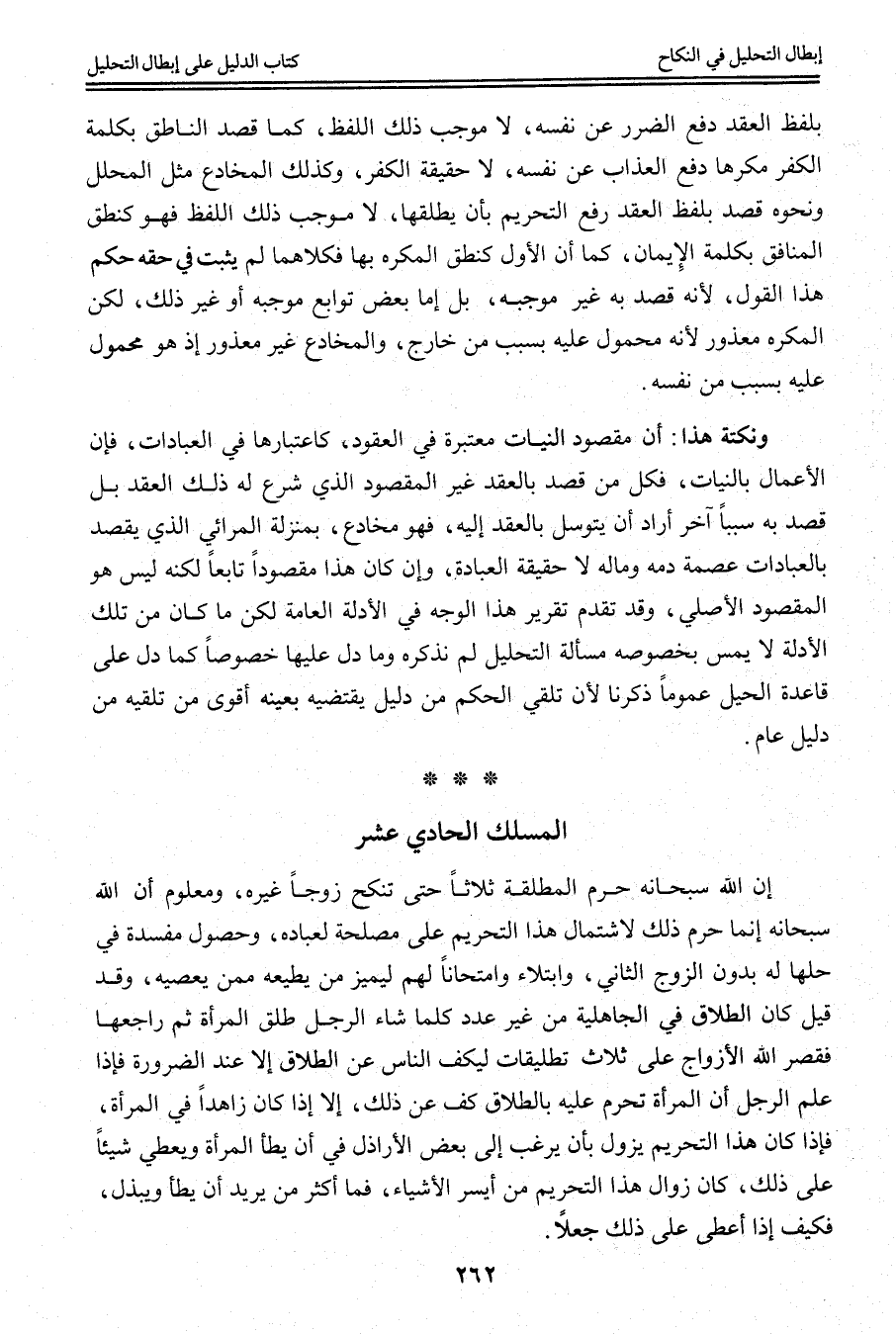 إبطال التحليل في النكاح

كتاب الدليل على إبطال التحليل

بلفظ العقد دفع الضرر عن نفسه، لا موجب ذلك اللفظ، كما قصد الناطق بكلمة الكفر مكرها دفع العذاب عن نفسه، لا حقيقة الكفر، وكذلك المخادع مثل المحلل ونحوه قصد بلفظ العقد رفع التحريم بأن يطلقها، لا موجب ذلك اللفظ فهو كنطق المنافق بكلمة الإيمان، كما أن الأول كنطق المكره بها فكلاهما لم يثبت في حقه حكم هذا القول، لأنه قصد به غير موجبه، بل إما بعض توابع موجبه أو غير ذلك، لكن المكره معذور لأنه محمول عليه بسبب من خارج، والمخادع غير معذور إذ هو محمول عليه بسبب من نفسه.

ونكتة هذا: أن مقصود النيات معتبرة في العقود، كاعتبارها في العبادات، فإن الأعمال بالنيات، فكل من قصد بالعقد غير المقصود الذي شرع له ذلك العقد بل قصد به سبباً آخر أراد أن يتوسل بالعقد إليه، فهو مخادع، بمنزلة المرائي الذي يقصد بالعبادات عصمة دمه وماله لا حقيقة العبادة، وإن كان هذا مقصوداً تابعاً لكنه ليس هو المقصود الأصلي، وقد تقدم تقرير هذا الوجه في الأدلة العامة لكن ما كان من تلك الأدلة لا يمس بخصوصه مسألة التحليل لم نذكره وما دل عليها خصوصاً كما دل على قاعدة الحيل عموماً ذكرنا لأن تلقي الحكم من دليل يقتضيه بعينه أقوى من تلقيه من دليل عام.

* * *

المسلك الحادي عشر

إن الله سبحانه حرم المطلقة ثلاثاً حتى تنكح زوجاً غيره، ومعلوم أن الله سبحانه إنما حرم ذلك لاشتمال هذا التحريم على مصلحة لعباده، وحصول مفسدة في حلها له بدون الزوج الثاني، وابتلاء وامتحاناً لهم ليميز من يطيعه ممن يعصيه، وقد قيل كان الطلاق في الجاهلية من غير عدد كلما شاء الرجل طلق المرأة ثم راجعها فقصر الله الأزواج على ثلاث تطليقات ليكف الناس عن الطلاق إلا عند الضرورة فإذا علم الرجل أن المرأة تحرم عليه بالطلاق كف عن ذلك، إلا إذا كان زاهداً في المرأة، فإذا كان هذا التحريم يزول بأن يرغب إلى بعض الأراذل في أن يطأ المرأة ويعطي شيئاً على ذلك، كان زوال هذا التحريم من أيسر الأشياء، فما أكثر من يريد أن يطأ ويبذل، فكيف إذا أعطى على ذلك جعلاً.

٢٦٢